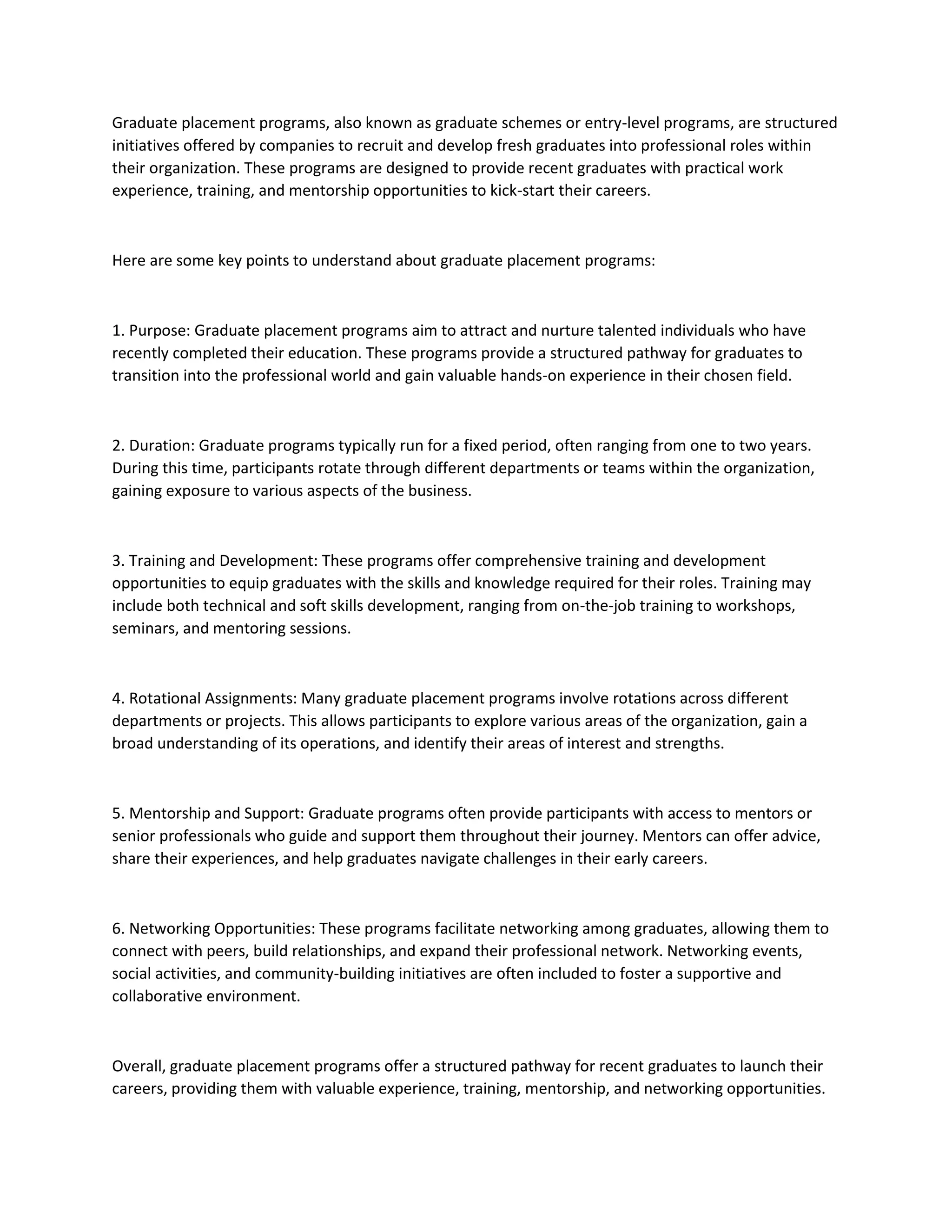 Graduate placement programs, also known as graduate schemes or entry-level programs, are structured initiatives offered by companies to recruit and develop fresh graduates into professional roles within their organization. These programs are designed to provide recent graduates with practical work experience, training, and mentorship opportunities to kick-start their careers.

Here are some key points to understand about graduate placement programs:

1. Purpose: Graduate placement programs aim to attract and nurture talented individuals who have recently completed their education. These programs provide a structured pathway for graduates to transition into the professional world and gain valuable hands-on experience in their chosen field.

2. Duration: Graduate programs typically run for a fixed period, often ranging from one to two years. During this time, participants rotate through different departments or teams within the organization, gaining exposure to various aspects of the business.

3. Training and Development: These programs offer comprehensive training and development opportunities to equip graduates with the skills and knowledge required for their roles. Training may include both technical and soft skills development, ranging from on-the-job training to workshops, seminars, and mentoring sessions.

4. Rotational Assignments: Many graduate placement programs involve rotations across different departments or projects. This allows participants to explore various areas of the organization, gain a broad understanding of its operations, and identify their areas of interest and strengths.

5. Mentorship and Support: Graduate programs often provide participants with access to mentors or senior professionals who guide and support them throughout their journey. Mentors can offer advice, share their experiences, and help graduates navigate challenges in their early careers.

6. Networking Opportunities: These programs facilitate networking among graduates, allowing them to connect with peers, build relationships, and expand their professional network. Networking events, social activities, and community-building initiatives are often included to foster a supportive and collaborative environment.

Overall, graduate placement programs offer a structured pathway for recent graduates to launch their careers, providing them with valuable experience, training, mentorship, and networking opportunities.